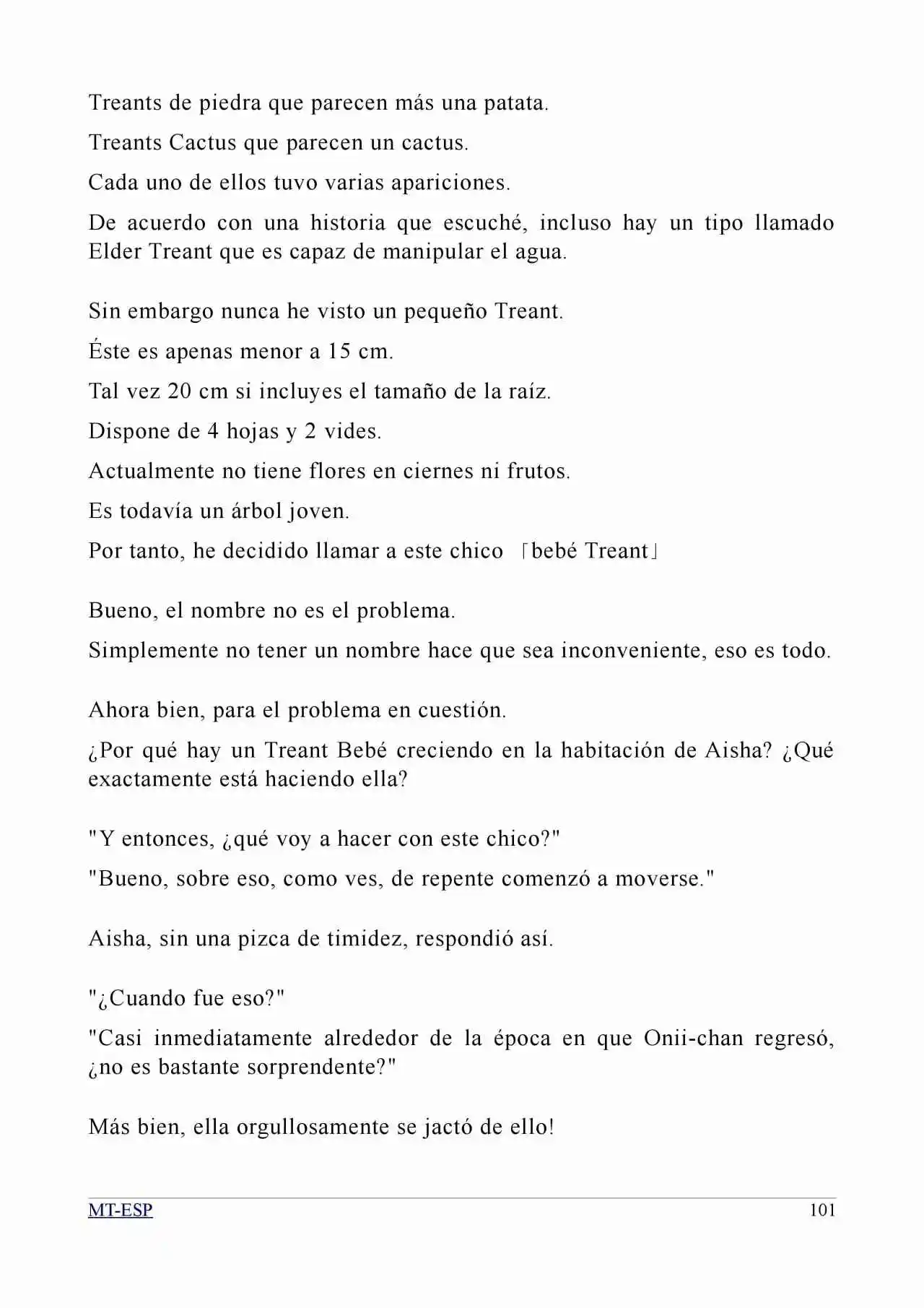 Treants de piedra que parecen más una patata.

Treants Cactus que parecen un cactus.

Cada uno de ellos tuvo varias apariciones.

De acuerdo con una historia que escuché, incluso hay un tipo llamado Elder Treant que es capaz de manipular el agua.

Sin embargo nunca he visto un pequeño Treant.

Éste es apenas menor a 15 cm.

Tal vez 20 cm si incluyes el tamaño de la raíz.

Dispone de 4 hojas y 2 vides.

Actualmente no tiene flores en ciernes ni frutos.

Es todavía un árbol joven.

Por tanto, he decidido llamar a este chico 「bebé Treant」

Bueno, el nombre no es el problema.

Simplemente no tener un nombre hace que sea inconveniente, eso es todo.

Ahora bien, para el problema en cuestión.

¿Por qué hay un Treant Bebé creciendo en la habitación de Aisha? ¿Qué exactamente está haciendo ella?

"Y entonces, ¿qué voy a hacer con este chico?"

"Bueno, sobre eso, como ves, de repente comenzó a moverse."

Aisha, sin una pizca de timidez, respondió así.

"¿Cuando fue eso?"

"Casi inmediatamente alrededor de la época en que Onii-chan regresó, ¿no es bastante sorprendente?"

Más bien, ella orgullosamente se jactó de ello!

MT-ESP 101